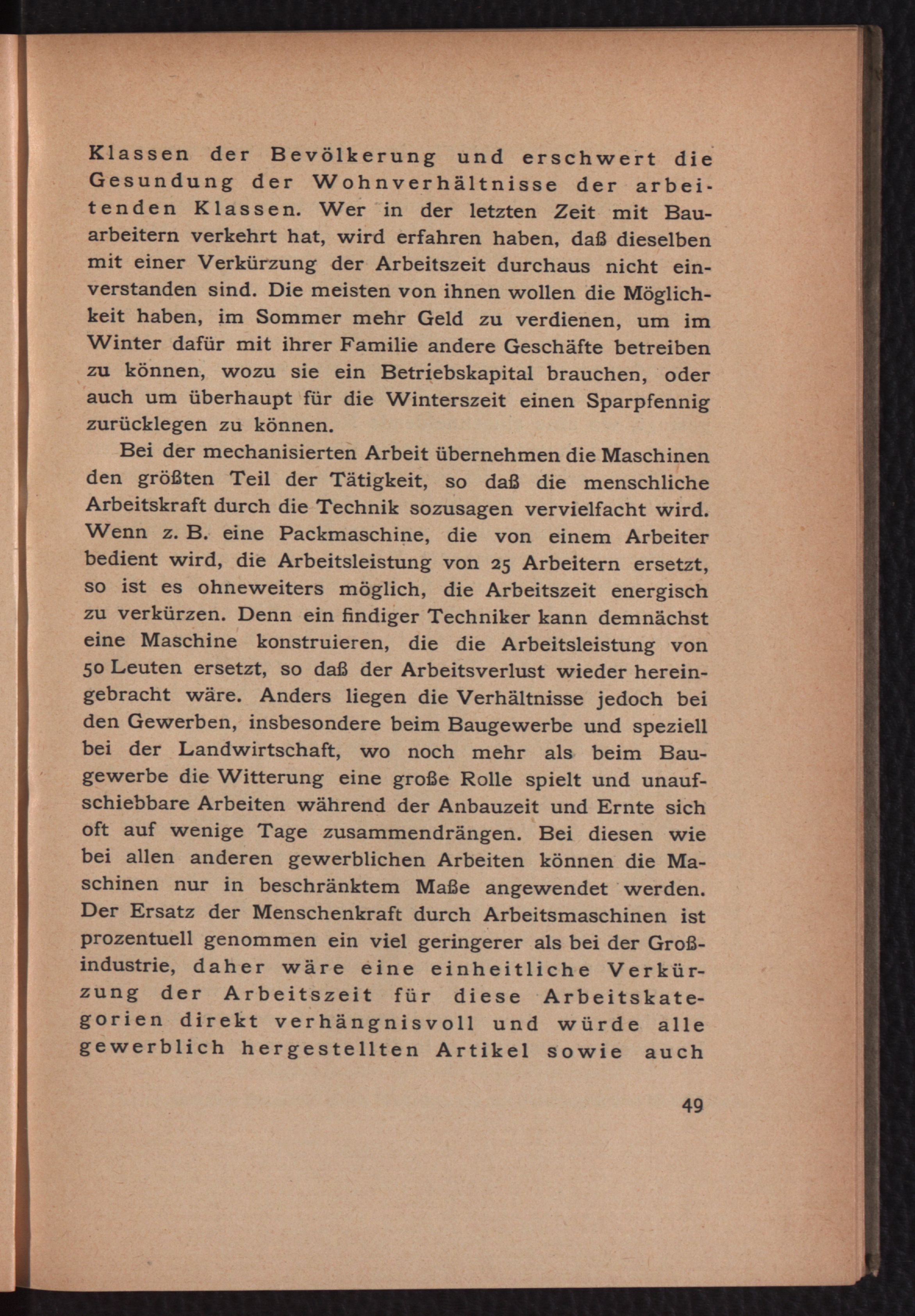 Klassen der Bevölkerung und erschwert die Gesundung der Wohnverhältnisse der arbeitenden Klassen. Wer in der letzten Zeit mit Bauarbeitern verkehrt hat, wird erfahren haben, daß dieselben mit einer Verkürzung der Arbeitszeit durchaus nicht einverstanden sind. Die meisten von ihnen wollen die Möglichkeit haben, im Sommer mehr Geld zu verdienen, um im Winter dafür mit ihrer Familie andere Geschäfte betreiben zu können, wozu sie ein Betriebskapital brauchen, oder auch um überhaupt für die Winterszeit einen Sparpfennig zurücklegen zu können.

Bei der mechanisierten Arbeit übernehmen die Maschinen den größten Teil der Tätigkeit, so daß die menschliche Arbeitskraft durch die Technik sozusagen vervielfacht wird. Wenn z. B. eine Packmaschine, die von einem Arbeiter bedient wird, die Arbeitsleistung von 25 Arbeitern ersetzt, so ist es ohneweiters möglich, die Arbeitszeit energisch zu verkürzen. Denn ein findiger Techniker kann demnächst eine Maschine konstruieren, die die Arbeitsleistung von 50 Leuten ersetzt, so daß der Arbeitsverlust wieder hereingebracht wäre. Anders liegen die Verhältnisse jedoch bei den Gewerben, insbesondere beim Baugewerbe und speziell bei der Landwirtschaft, wo noch mehr als beim Baugewerbe die Witterung eine große Rolle spielt und unaufschiebbare Arbeiten während der Anbauzeit und Ernte sich oft auf wenige Tage zusammendrängen. Bei diesen wie bei allen anderen gewerblichen Arbeiten können die Maschinen nur in beschränktem Maße angewendet werden. Der Ersatz der Menschenkraft durch Arbeitsmaschinen ist prozentuell genommen ein viel geringerer als bei der Großindustrie, daher wäre eine einheitliche Verkürzung der Arbeitszeit für diese Arbeitskategorien direkt verhängnisvoll und würde alle gewerblich hergestellten Artikel sowie auch

49